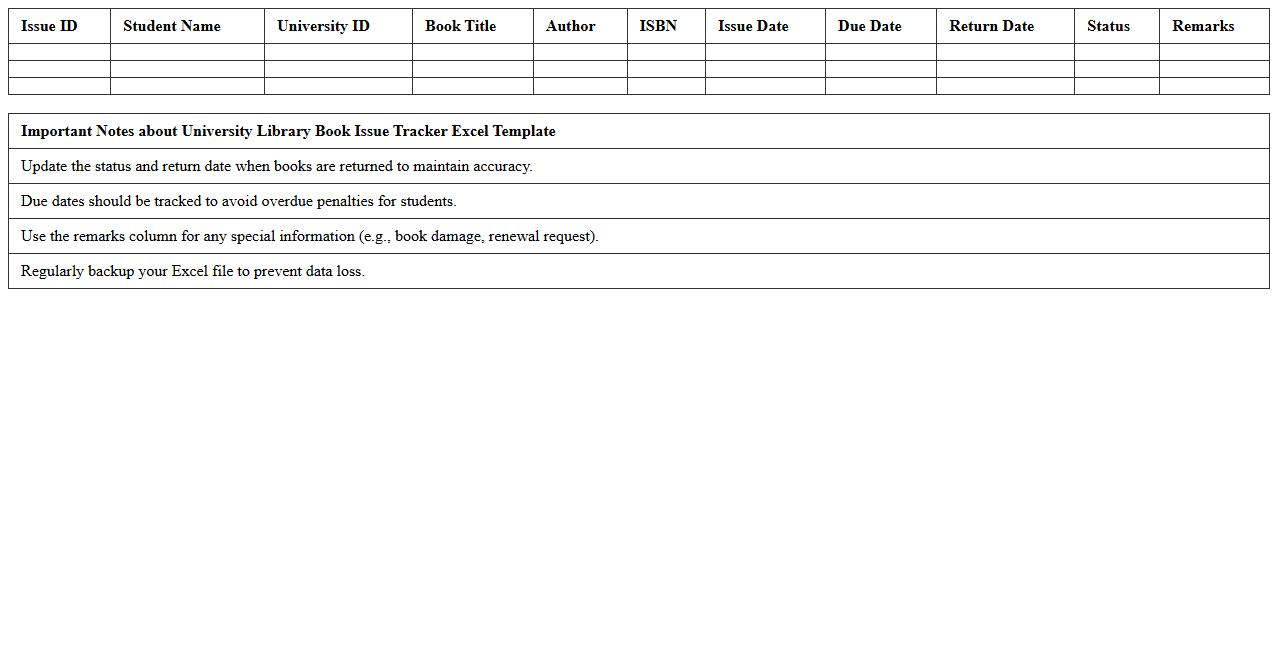 | Issue ID | Student Name | University ID | Book Title | Author | ISBN | Issue Date | Due Date | Return Date | Status | Remarks |
|---|---|---|---|---|---|---|---|---|---|---|
| | | | | | | | | | | |
| | | | | | | | | | | |
| | | | | | | | | | | |

| Important Notes about University Library Book Issue Tracker Excel Template |
|---|
| Update the status and return date when books are returned to maintain accuracy. |
| Due dates should be tracked to avoid overdue penalties for students. |
| Use the remarks column for any special information (e.g., book damage, renewal request). |
| Regularly backup your Excel file to prevent data loss. |